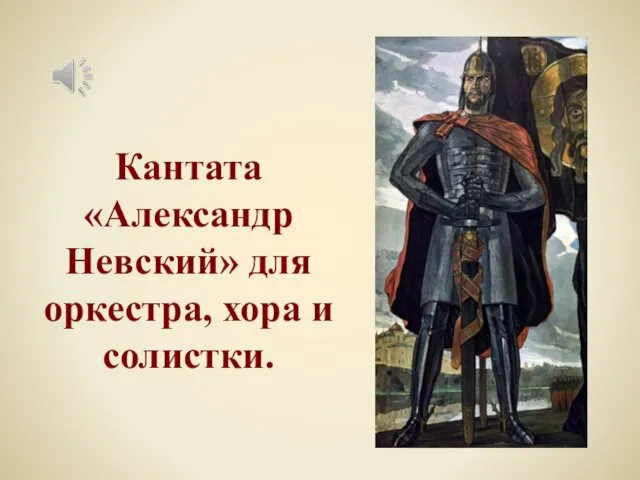 Кантата «Александр Невский» для оркестра, хора и солистки.